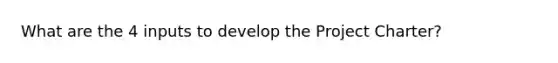 What are the 4 inputs to develop the Project Charter?